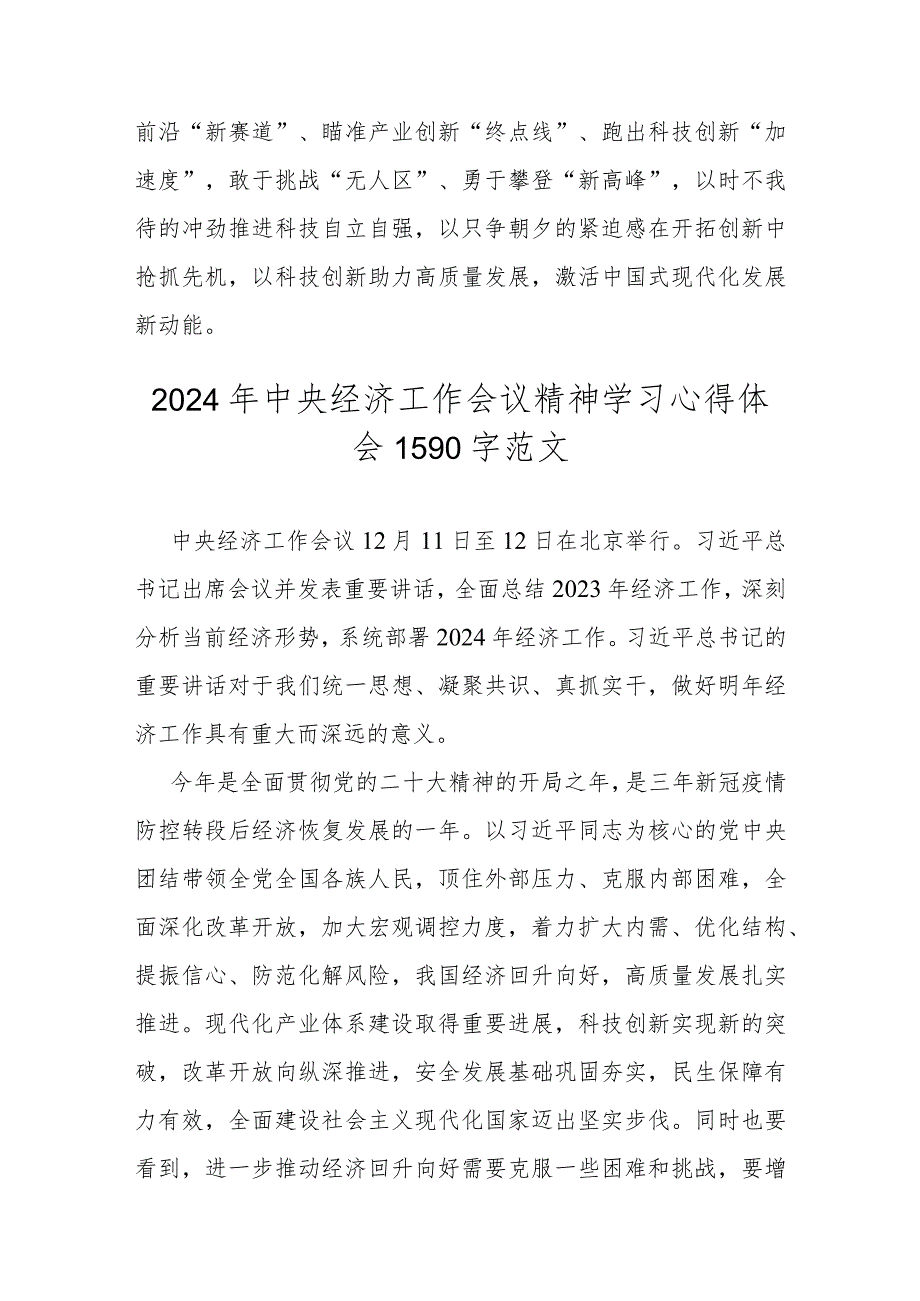 前沿“新赛道”、瞄准产业创新“终点线”、跑出科技创新“加速度”，敢于挑战“无人区”、勇于攀登“新高峰”，以时不我待的冲劲推进科技自立自强，以只争朝夕的紧迫感在开拓创新中抢抓先机，以科技创新助力高质量发展，激活中国式现代化发展新动能。

2024年中央经济工作会议精神学习心得体会1590字范文

中央经济工作会议12月11日至12日在北京举行。习近平总书记出席会议并发表重要讲话，全面总结2023年经济工作，深刻分析当前经济形势，系统部署2024年经济工作。习近平总书记的重要讲话对于我们统一思想、凝聚共识、真抓实干，做好明年经济工作具有重大而深远的意义。

今年是全面贯彻党的二十大精神的开局之年，是三年新冠疫情防控转段后经济恢复发展的一年。以习近平同志为核心的党中央团结带领全党全国各族人民，顶住外部压力、克服内部困难，全面深化改革开放，加大宏观调控力度，着力扩大内需、优化结构、提振信心、防范化解风险，我国经济回升向好，高质量发展扎实推进。现代化产业体系建设取得重要进展，科技创新实现新的突破，改革开放向纵深推进，安全发展基础巩固夯实，民生保障有力有效，全面建设社会主义现代化国家迈出坚实步伐。同时也要看到，进一步推动经济回升向好需要克服一些困难和挑战，要增